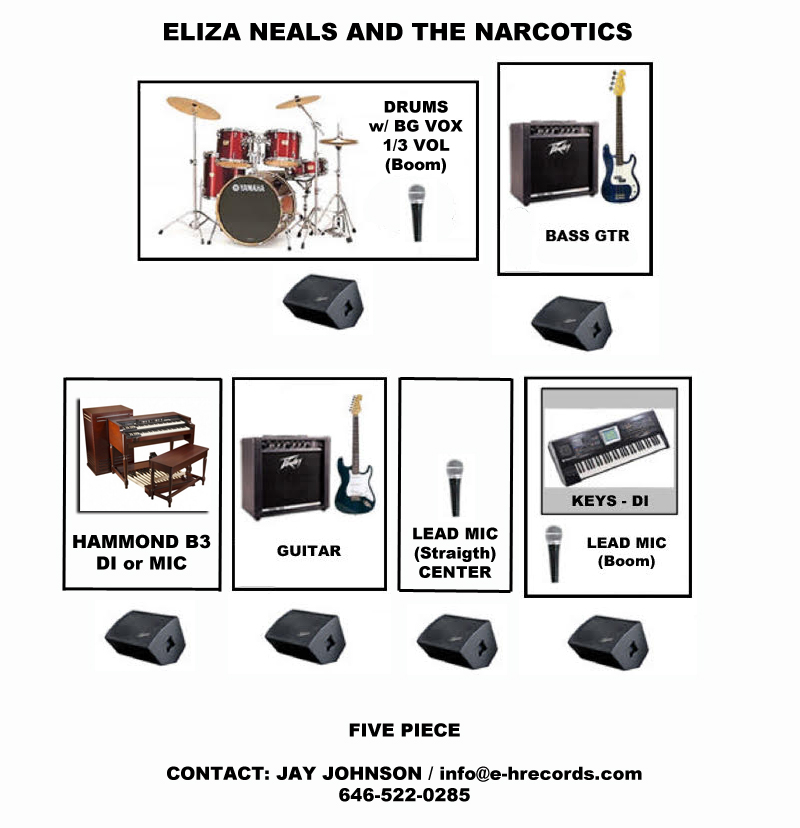 ELIZA NEALS AND THE NARCOTICS

YAMAHA

DRUMS w/ BG VOX 1/3 VOL (Boom)

Peavey

BASS GTR

HAMMOND B3 DI or MIC

Peavey

GUITAR

LEAD MIC (Straigth) CENTER

KEYS - DI

LEAD MIC (Boom)

FIVE PIECE

CONTACT: JAY JOHNSON / info@e-hrecords.com
646-522-0285